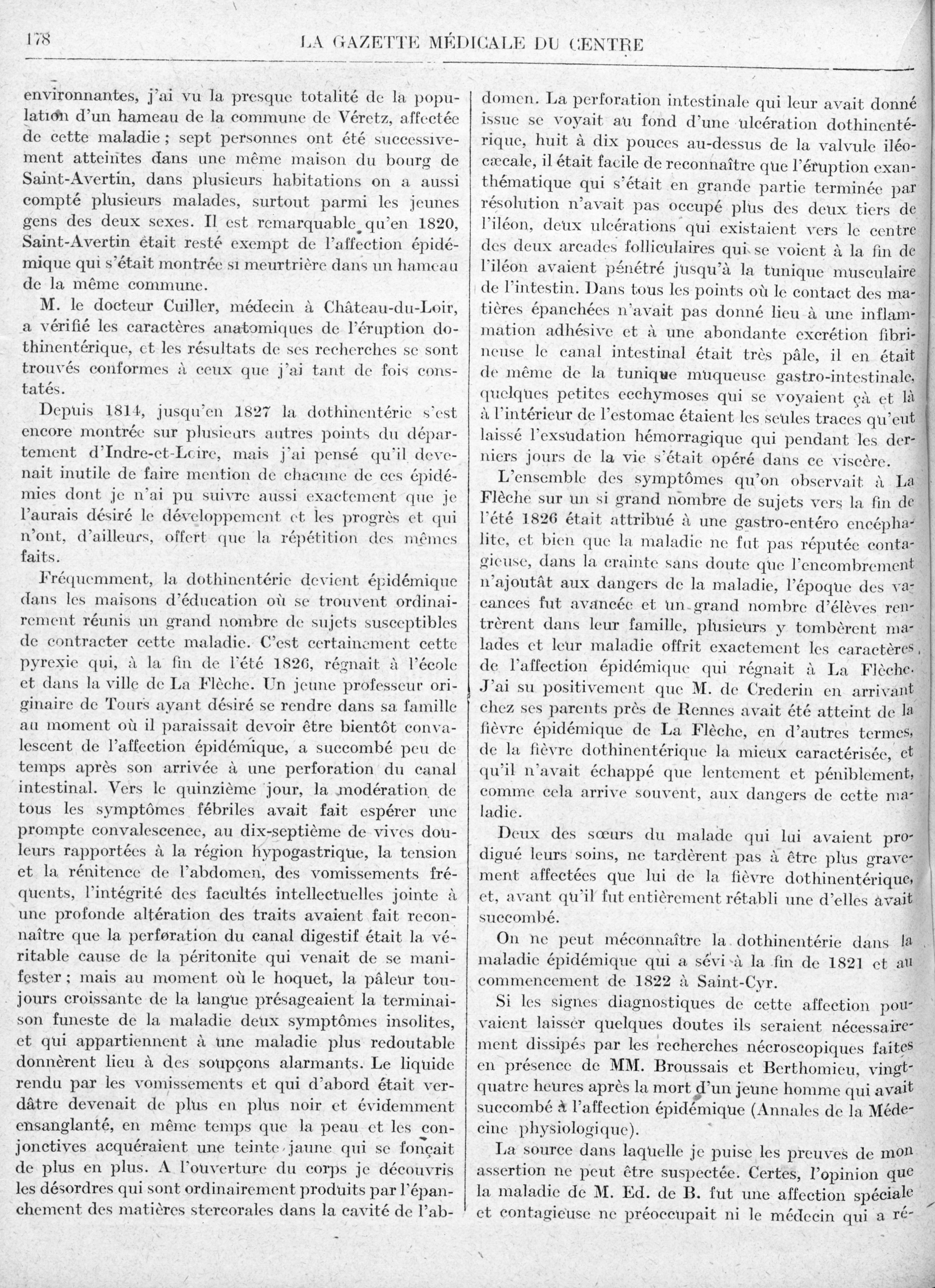 178 LA GAZETTE MÉDICALE DU CENTRE

environnantes, j'ai vu la presque totalité de la population d'un hameau de la commune de Véretz, affectée de cette maladie ; sept personnes ont été successivement atteintes dans une même maison du bourg de Saint-Avertin, dans plusieurs habitations on a aussi compté plusieurs malades, surtout parmi les jeunes gens des deux sexes. Il est remarquable qu'en 1820, Saint-Avertin était resté exempt de l'affection épidémique qui s'était montrée si meurtrière dans un hameau de la même commune.

M. le docteur Cuiller, médecin à Château-du-Loir, a vérifié les caractères anatomiques de l'éruption dothinentérique, et les résultats de ses recherches se sont trouvés conformes à ceux que j'ai tant de fois constatés.

Depuis 1814, jusqu'en 1827 la dothinentérie s'est encore montrée sur plusieurs autres points du département d'Indre-et-Loire, mais j'ai pensé qu'il devenait inutile de faire mention de chacune de ces épidémies dont je n'ai pu suivre aussi exactement que je l'aurais désiré le développement et les progrès et qui n'ont, d'ailleurs, offert que la répétition des mêmes faits.

Fréquemment, la dothinentérie devient épidémique dans les maisons d'éducation où se trouvent ordinairement réunis un grand nombre de sujets susceptibles de contracter cette maladie. C'est certainement cette pyrexie qui, à la fin de l'été 1826, régnait à l'école et dans la ville de La Flèche. Un jeune professeur originaire de Tours ayant désiré se rendre dans sa famille au moment où il paraissait devoir être bientôt convalescent de l'affection épidémique, a succombé peu de temps après son arrivée à une perforation du canal intestinal. Vers le quinzième jour, la modération de tous les symptômes fébriles avait fait espérer une prompte convalescence, au dix-septième de vives douleurs rapportées à la région hypogastrique, la tension et la rénitence de l'abdomen, des vomissements fréquents, l'intégrité des facultés intellectuelles jointe à une profonde altération des traits avaient fait reconnaître que la perforation du canal digestif était la véritable cause de la péritonite qui venait de se manifester ; mais au moment où le hoquet, la pâleur toujours croissante de la langue présageaient la terminaison funeste de la maladie deux symptômes insolites, et qui appartiennent à une maladie plus redoutable donnèrent lieu à des soupçons alarmants. Le liquide rendu par les vomissements et qui d'abord était verdâtre devenait de plus en plus noir et évidemment ensanglanté, en même temps que la peau et les conjonctives acquéraient une teinte jaune qui se fonçait de plus en plus. A l'ouverture du corps je découvris les désordres qui sont ordinairement produits par l'épanchement des matières stercorales dans la cavité de l'abdomen. La perforation intestinale qui leur avait donné issue se voyait au fond d'une ulcération dothinentérique, huit à dix pouces au-dessus de la valvule iléo-cæcale, il était facile de reconnaître que l'éruption exanthématique qui s'était en grande partie terminée par résolution n'avait pas occupé plus des deux tiers de l'iléon, deux ulcérations qui existaient vers le centre des deux arcades folliculaires qui se voient à la fin de l'iléon avaient pénétré jusqu'à la tunique musculaire de l'intestin. Dans tous les points où le contact des matières épanchées n'avait pas donné lieu à une inflammation adhésive et à une abondante excrétion fibrineuse le canal intestinal était très pâle, il en était de même de la tunique muqueuse gastro-intestinale, quelques petites ecchymoses qui se voyaient çà et là à l'intérieur de l'estomac étaient les seules traces qu'eut laissé l'exsudation hémorragique qui pendant les derniers jours de la vie s'était opéré dans ce viscère.

L'ensemble des symptômes qu'on observait à La Flèche sur un si grand nombre de sujets vers la fin de l'été 1826 était attribué à une gastro-entéro encéphalite, et bien que la maladie ne fut pas réputée contagieuse, dans la crainte sans doute que l'encombrement n'ajoutât aux dangers de la maladie, l'époque des vacances fut avancée et un grand nombre d'élèves rentrèrent dans leur famille, plusieurs y tombèrent malades et leur maladie offrit exactement les caractères de l'affection épidémique qui régnait à La Flèche. J'ai su positivement que M. de Crederin en arrivant chez ses parents près de Rennes avait été atteint de la fièvre épidémique de La Flèche, en d'autres termes, de la fièvre dothinentérique la mieux caractérisée, et qu'il n'avait échappé que lentement et péniblement, comme cela arrive souvent, aux dangers de cette maladie.

Deux des sœurs du malade qui lui avaient prodigué leurs soins, ne tardèrent pas à être plus gravement affectées que lui de la fièvre dothinentérique, et, avant qu'il fut entièrement rétabli une d'elles avait succombé.

On ne peut méconnaître la dothinentérie dans la maladie épidémique qui a sévi à la fin de 1821 et au commencement de 1822 à Saint-Cyr.

Si les signes diagnostiques de cette affection pouvaient laisser quelques doutes ils seraient nécessairement dissipés par les recherches nécroscopiques faites en présence de MM. Broussais et Berthomieu, vingt-quatre heures après la mort d'un jeune homme qui avait succombé à l'affection épidémique (Annales de la Médecine physiologique).

La source dans laquelle je puise les preuves de mon assertion ne peut être suspectée. Certes, l'opinion que la maladie de M. Ed. de B. fut une affection spéciale et contagieuse ne préoccupait ni le médecin qui a ré-